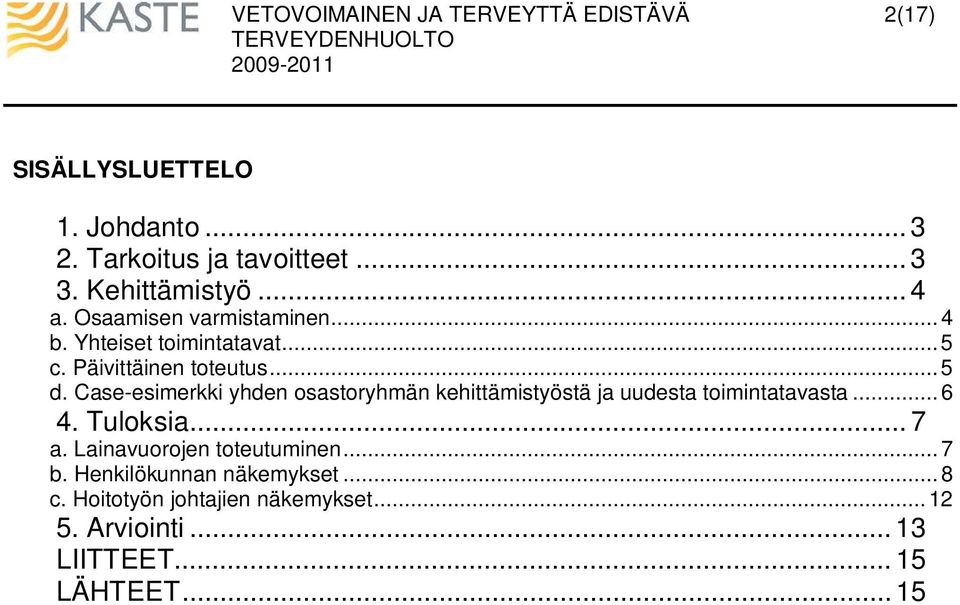 KASTE

VETOVOIMAINEN JA TERVEYTTÄ EDISTÄVÄ TERVEYDENHUOLTO 2009-2011

2(17)

SISÄLLYSLUETTELO

1. Johdanto ... 3
2. Tarkoitus ja tavoitteet ... 3
3. Kehittämistyö ... 4
a. Osaamisen varmistaminen ... 4
b. Yhteiset toimintatavat ... 5
c. Päivittäinen toteutus ... 5
d. Case-esimerkki yhden osastoryhmän kehittämistyöstä ja uudesta toimintatavasta ... 6
4. Tuloksia ... 7
a. Lainavuorojen toteutuminen ... 7
b. Henkilökunnan näkemykset ... 8
c. Hoitotyön johtajien näkemykset ... 12
5. Arviointi ... 13
LIITTEET ... 15
LÄHTEET ... 15